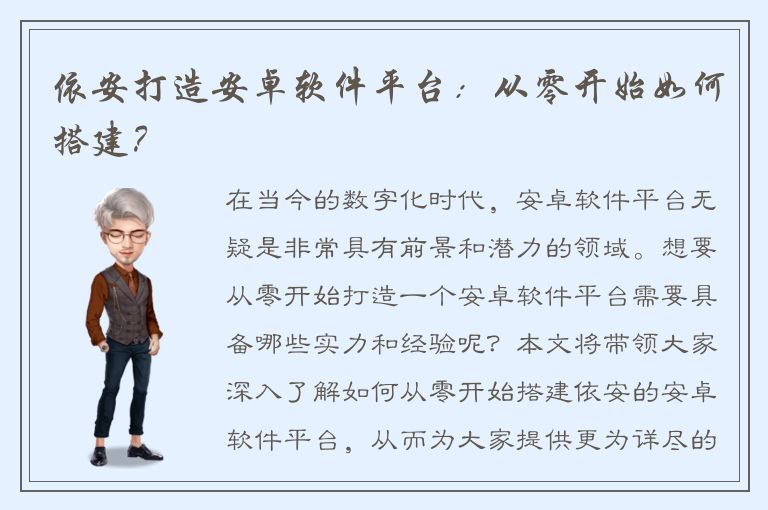 依安打造安卓软件平台：从零开始如何搭建？

在当今的数字化时代，安卓软件平台无疑是非常具有前景和潜力的领域。想要从零开始打造一个安卓软件平台需要具备哪些实力和经验呢？本文将带领大家深入了解如何从零开始搭建依安的安卓软件平台，从而为大家提供更为详尽的